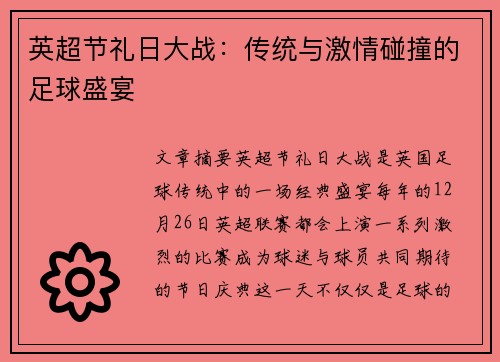 英超节礼日大战：传统与激情碰撞的足球盛宴

文章摘要英超节礼日大战是英国足球传统中的一场经典盛宴每年的12月26日英超联赛都会上演一系列激烈的比赛成为球迷与球员共同期待的节日庆典这一天不仅仅是足球的